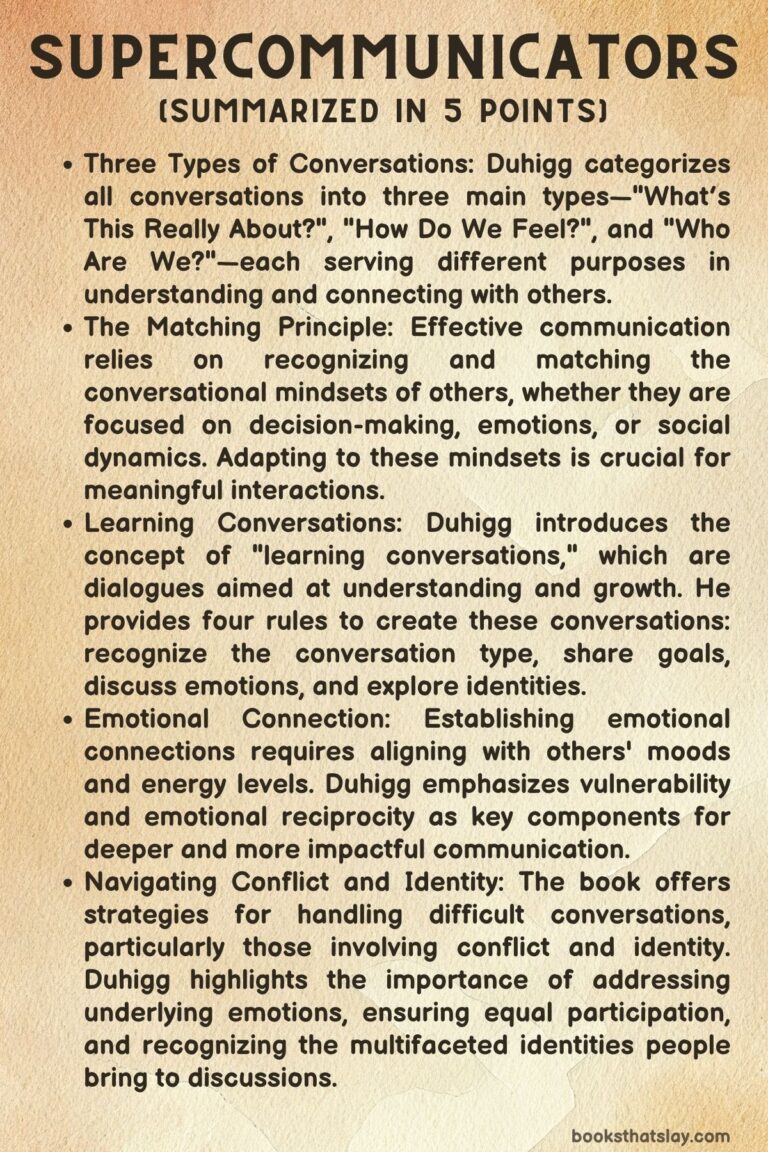 SUPERCOMMUNICATORS
(SUMMARIZED IN 5 POINTS)

• Three Types of Conversations: Duhigg categorizes all conversations into three main types—"What's This Really About?", "How Do We Feel?", and "Who Are We?"—each serving different purposes in understanding and connecting with others.

• The Matching Principle: Effective communication relies on recognizing and matching the conversational mindsets of others, whether they are focused on decision-making, emotions, or social dynamics. Adapting to these mindsets is crucial for meaningful interactions.

• Learning Conversations: Duhigg introduces the concept of "learning conversations," which are dialogues aimed at understanding and growth. He provides four rules to create these conversations: recognize the conversation type, share goals, discuss emotions, and explore identities.

• Emotional Connection: Establishing emotional connections requires aligning with others' moods and energy levels. Duhigg emphasizes vulnerability and emotional reciprocity as key components for deeper and more impactful communication.

• Navigating Conflict and Identity: The book offers strategies for handling difficult conversations, particularly those involving conflict and identity. Duhigg highlights the importance of addressing underlying emotions, ensuring equal participation, and recognizing the multifaceted identities people bring to discussions.

booksthatslay.com